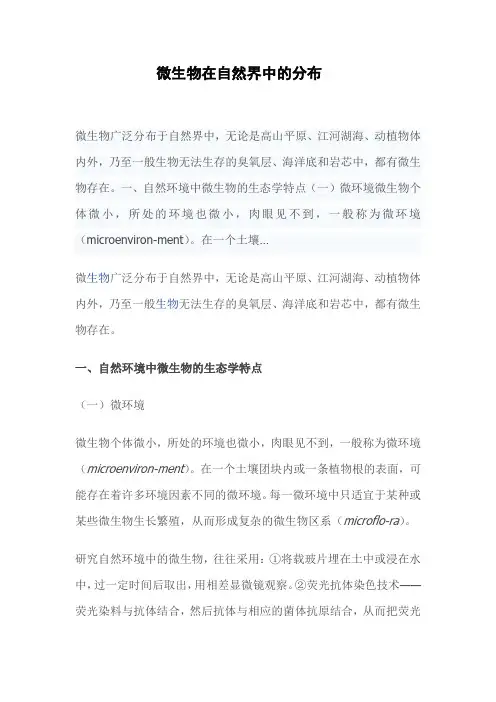 微生物在自然界中的分布

微生物广泛分布于自然界中，无论是高山平原、江河湖海、动植物体内外，乃至一般生物无法生存的臭氧层、海洋底和岩芯中，都有微生物存在。一、自然环境中微生物的生态学特点（一）微环境微生物个体微小，所处的环境也微小，肉眼见不到，一般称为微环境（microenviron-ment）。在一个土壤...

微生物广泛分布于自然界中，无论是高山平原、江河湖海、动植物体内外，乃至一般生物无法生存的臭氧层、海洋底和岩芯中，都有微生物存在。

一、自然环境中微生物的生态学特点

（一）微环境

微生物个体微小，所处的环境也微小，肉眼见不到，一般称为微环境（microenviron-ment）。在一个土壤团块内或一条植物根的表面，可能存在着许多环境因素不同的微环境。每一微环境中只适宜于某种或某些微生物生长繁殖，从而形成复杂的微生物区系（microflo-ra）。

研究自然环境中的微生物，往往采用：①将载玻片埋在土中或浸在水中，过一定时间后取出，用相差显微镜观察。②荧光抗体染色技术——荧光染料与抗体结合，然后抗体与相应的菌体抗原结合，从而把荧光